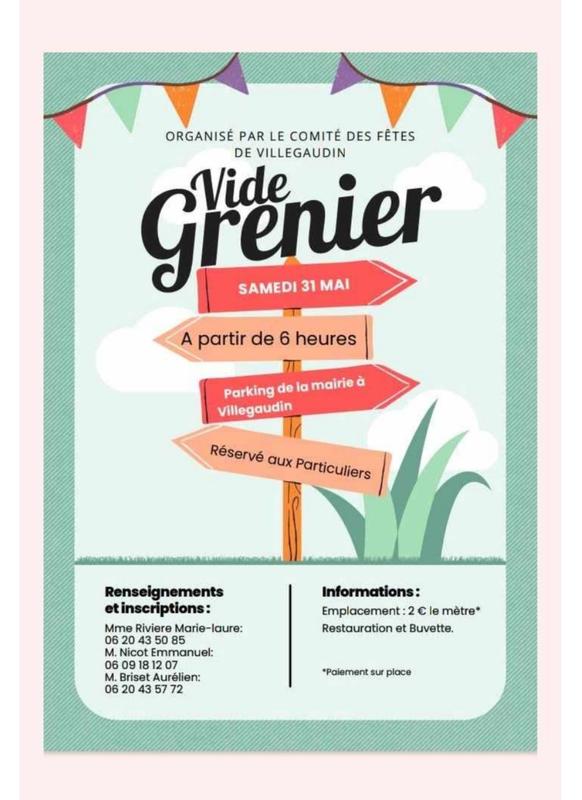 ORGANISÉ PAR LE COMITÉ DES FÊTES DE VILLEGAUDIN

Vide Grenier

SAMEDI 31 MAI

A partir de 6 heures

Parking de la mairie à Villegaudin

Réservé aux Particuliers

Renseignements et inscriptions :

Mme Riviere Marie-laure:
06 20 43 50 85
M. Nicot Emmanuel:
06 09 18 12 07
M. Briset Aurélien:
06 20 43 57 72

Informations :

Emplacement : 2 € le mètre*
Restauration et Buvette.

*Paiement sur place